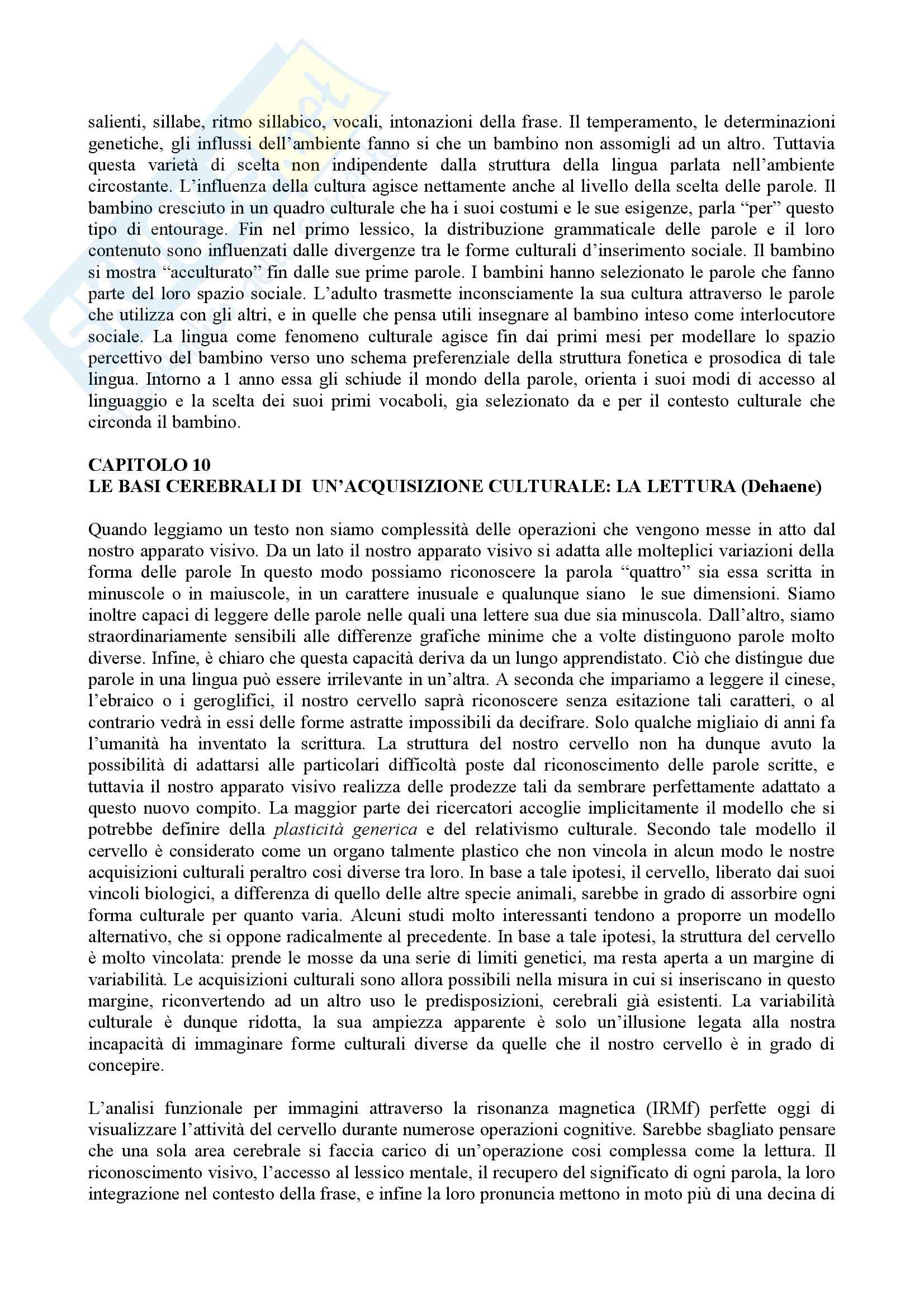 salienti, sillabe, ritmo sillabico, vocali, intonazioni della frase. Il temperamento, le determinazioni genetiche, gli influssi dell'ambiente fanno si che un bambino non assomigli ad un altro. Tuttavia questa varietà di scelta non indipendente dalla struttura della lingua parlata nell'ambiente circostante. L'influenza della cultura agisce nettamente anche al livello della scelta delle parole. Il bambino cresciuto in un quadro culturale che ha i suoi costumi e le sue esigenze, parla "per" questo tipo di entourage. Fin nel primo lessico, la distribuzione grammaticale delle parole e il loro contenuto sono influenzati dalle divergenze tra le forme culturali d'inserimento sociale. Il bambino si mostra "acculturato" fin dalle sue prime parole. I bambini hanno selezionato le parole che fanno parte del loro spazio sociale. L'adulto trasmette inconsciamente la sua cultura attraverso le parole che utilizza con gli altri, e in quelle che pensa utili insegnare al bambino inteso come interlocutore sociale. La lingua come fenomeno culturale agisce fin dai primi mesi per modellare lo spazio percettivo del bambino verso uno schema preferenziale della struttura fonetica e prosodica di tale lingua. Intorno a 1 anno essa gli schiude il mondo della parole, orienta i suoi modi di accesso al linguaggio e la scelta dei suoi primi vocaboli, gia selezionato da e per il contesto culturale che circonda il bambino.

CAPITOLO 10
LE BASI CEREBRALI DI UN'ACQUISIZIONE CULTURALE: LA LETTURA (Dehaene)

Quando leggiamo un testo non siamo complessità delle operazioni che vengono messe in atto dal nostro apparato visivo. Da un lato il nostro apparato visivo si adatta alle molteplici variazioni della forma delle parole In questo modo possiamo riconoscere la parola "quattro" sia essa scritta in minuscole o in maiuscole, in un carattere inusuale e qualunque siano le sue dimensioni. Siamo inoltre capaci di leggere delle parole nelle quali una lettere sua due sia minuscola. Dall'altro, siamo straordinariamente sensibili alle differenze grafiche minime che a volte distinguono parole molto diverse. Infine, è chiaro che questa capacità deriva da un lungo apprendistato. Ciò che distingue due parole in una lingua può essere irrilevante in un'altra. A seconda che impariamo a leggere il cinese, l'ebraico o i geroglifici, il nostro cervello saprà riconoscere senza esitazione tali caratteri, o al contrario vedrà in essi delle forme astratte impossibili da decifrare. Solo qualche migliaio di anni fa l'umanità ha inventato la scrittura. La struttura del nostro cervello non ha dunque avuto la possibilità di adattarsi alle particolari difficoltà poste dal riconoscimento delle parole scritte, e tuttavia il nostro apparato visivo realizza delle prodezze tali da sembrare perfettamente adattato a questo nuovo compito. La maggior parte dei ricercatori accoglie implicitamente il modello che si potrebbe definire della plasticità generica e del relativismo culturale. Secondo tale modello il cervello è considerato come un organo talmente plastico che non vincola in alcun modo le nostre acquisizioni culturali peraltro cosi diverse tra loro. In base a tale ipotesi, il cervello, liberato dai suoi vincoli biologici, a differenza di quello delle altre specie animali, sarebbe in grado di assorbire ogni forma culturale per quanto varia. Alcuni studi molto interessanti tendono a proporre un modello alternativo, che si oppone radicalmente al precedente. In base a tale ipotesi, la struttura del cervello è molto vincolata: prende le mosse da una serie di limiti genetici, ma resta aperta a un margine di variabilità. Le acquisizioni culturali sono allora possibili nella misura in cui si inseriscano in questo margine, riconvertendo ad un altro uso le predisposizioni, cerebrali già esistenti. La variabilità culturale è dunque ridotta, la sua ampiezza apparente è solo un'illusione legata alla nostra incapacità di immaginare forme culturali diverse da quelle che il nostro cervello è in grado di concepire.

L'analisi funzionale per immagini attraverso la risonanza magnetica (IRMf) perfette oggi di visualizzare l'attività del cervello durante numerose operazioni cognitive. Sarebbe sbagliato pensare che una sola area cerebrale si faccia carico di un'operazione cosi complessa come la lettura. Il riconoscimento visivo, l'accesso al lessico mentale, il recupero del significato di ogni parola, la loro integrazione nel contesto della frase, e infine la loro pronuncia mettono in moto più di una decina di